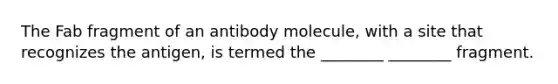 The Fab fragment of an antibody molecule, with a site that recognizes the antigen, is termed the ________ ________ fragment.